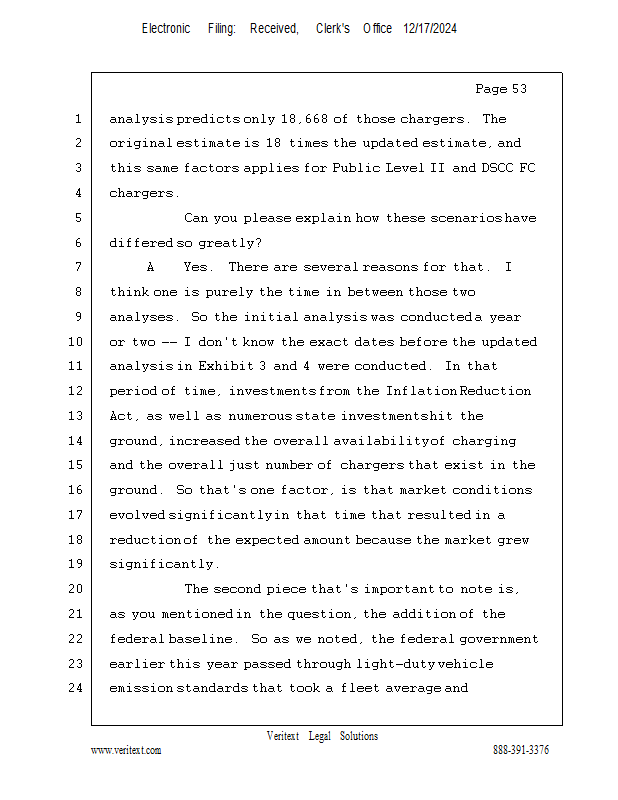 Electronic Filing: Received, Clerk's Office 12/17/2024

Page 53

1 analysis predicts only 18,668 of those chargers. The
2 original estimate is 18 times the updated estimate, and
3 this same factors applies for Public Level II and DSCC FC
4 chargers.
5 Can you please explain how these scenarios have
6 differed so greatly?
7 A Yes. There are several reasons for that. I
8 think one is purely the time in between those two
9 analyses. So the initial analysis was conducted a year
10 or two -- I don't know the exact dates before the updated
11 analysis in Exhibit 3 and 4 were conducted. In that
12 period of time, investments from the Inflation Reduction
13 Act, as well as numerous state investments hit the
14 ground, increased the overall availability of charging
15 and the overall just number of chargers that exist in the
16 ground. So that's one factor, is that market conditions
17 evolved significantly in that time that resulted in a
18 reduction of the expected amount because the market grew
19 significantly.
20 The second piece that's important to note is,
21 as you mentioned in the question, the addition of the
22 federal baseline. So as we noted, the federal government
23 earlier this year passed through light-duty vehicle
24 emission standards that took a fleet average and

Veritext Legal Solutions
www.veritext.com 888-391-3376